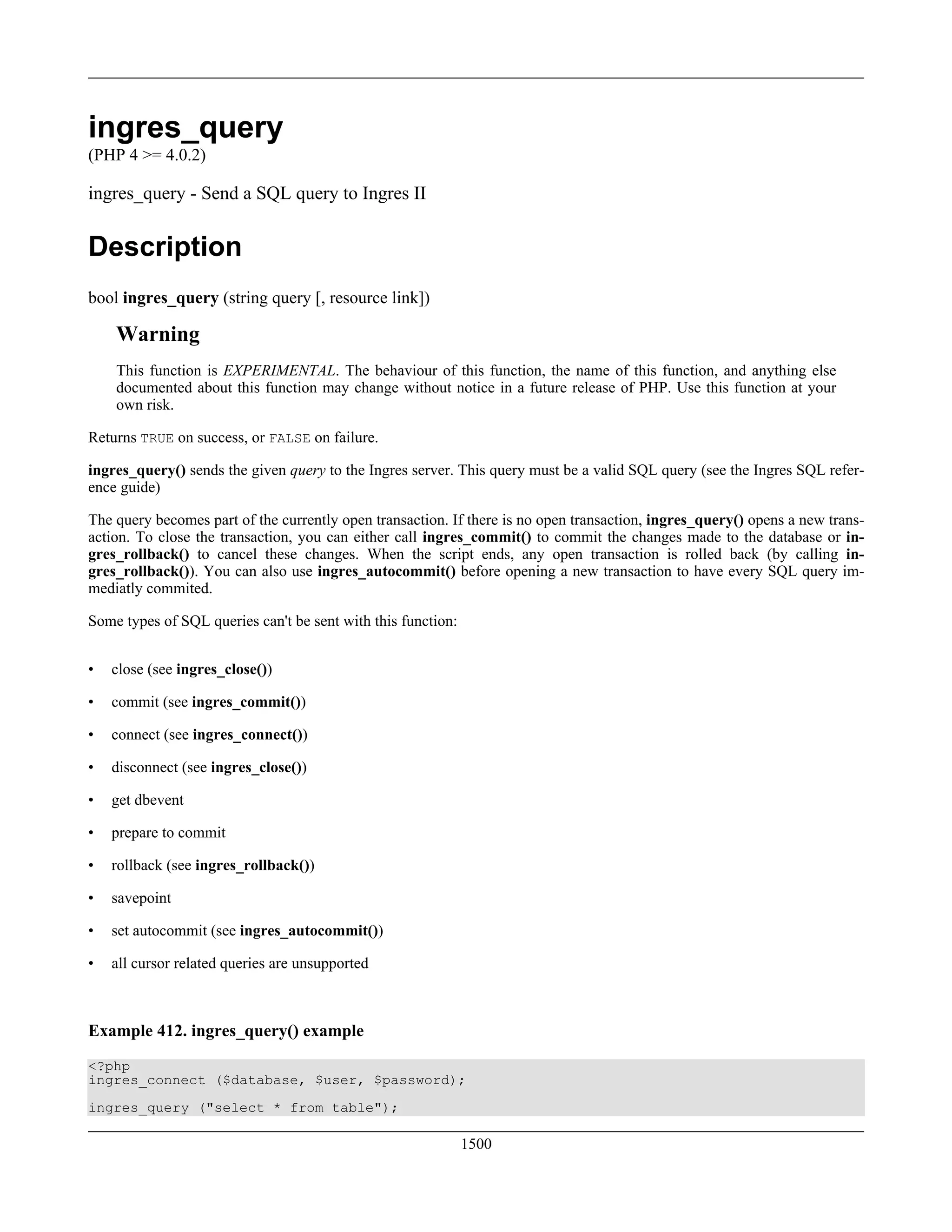 ingres_query

(PHP 4 >= 4.0.2)

ingres_query - Send a SQL query to Ingres II

Description

bool ingres_query (string query [, resource link])

Warning

This function is EXPERIMENTAL. The behaviour of this function, the name of this function, and anything else documented about this function may change without notice in a future release of PHP. Use this function at your own risk.

Returns TRUE on success, or FALSE on failure.

ingres_query() sends the given query to the Ingres server. This query must be a valid SQL query (see the Ingres SQL reference guide)

The query becomes part of the currently open transaction. If there is no open transaction, ingres_query() opens a new transaction. To close the transaction, you can either call ingres_commit() to commit the changes made to the database or ingres_rollback() to cancel these changes. When the script ends, any open transaction is rolled back (by calling ingres_rollback()). You can also use ingres_autocommit() before opening a new transaction to have every SQL query immediatly commited.

Some types of SQL queries can't be sent with this function:

• close (see ingres_close())
• commit (see ingres_commit())
• connect (see ingres_connect())
• disconnect (see ingres_close())
• get dbevent
• prepare to commit
• rollback (see ingres_rollback())
• savepoint
• set autocommit (see ingres_autocommit())
• all cursor related queries are unsupported

Example 412. ingres_query() example

<?php
ingres_connect ($database, $user, $password);

ingres_query ("select * from table");

1500